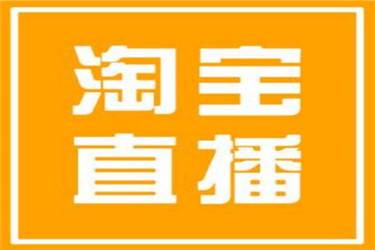 淘宝
直播